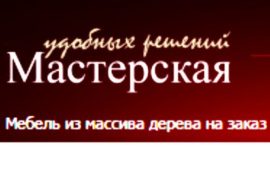 удобных решений
Мастерская

Мебель из массива дерева на заказ